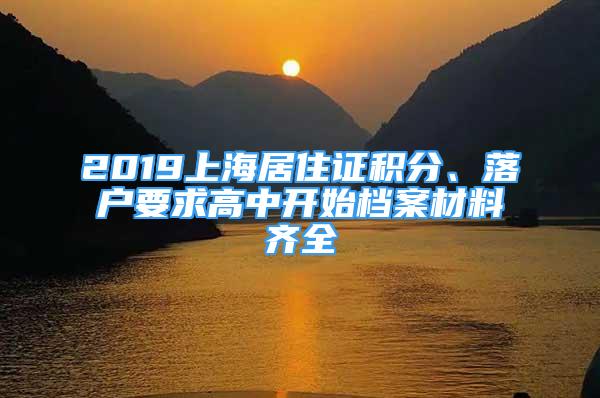 2019上海居住证积分、落户要求高中开始档案材料齐全